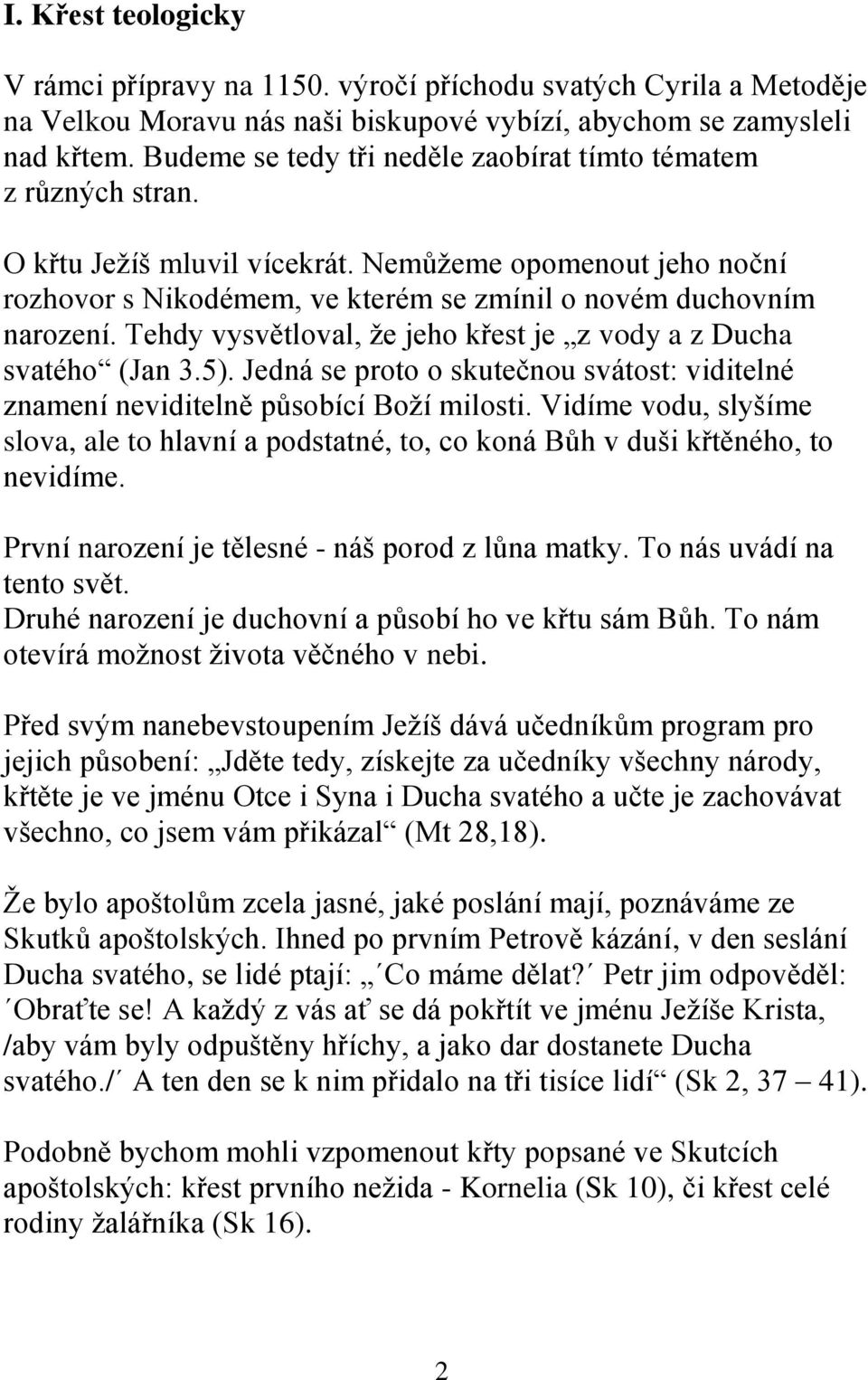 I. Křest teologicky

V rámci přípravy na 1150. výročí příchodu svatých Cyrila a Metoděje na Velkou Moravu nás naši biskupové vybízí, abychom se zamysleli nad křtem. Budeme se tedy tři neděle zaobírat tímto tématem z různých stran.

O křtu Ježíš mluvil vícekrát. Nemůžeme opomenout jeho noční rozhovor s Nikodémem, ve kterém se zmínil o novém duchovním narození. Tehdy vysvětloval, že jeho křest je „z vody a z Ducha svatého“ (Jan 3.5). Jedná se proto o skutečnou svátost: viditelné znamení neviditelně působící Boží milosti. Vidíme vodu, slyšíme slova, ale to hlavní a podstatné, to, co koná Bůh v duši křtěného, to nevidíme.

První narození je tělesné - náš porod z lůna matky. To nás uvádí na tento svět.
Druhé narození je duchovní a působí ho ve křtu sám Bůh. To nám otevírá možnost života věčného v nebi.

Před svým nanebevstoupením Ježíš dává učedníkům program pro jejich působení: „Jděte tedy, získejte za učedníky všechny národy, křtěte je ve jménu Otce i Syna i Ducha svatého a učte je zachovávat všechno, co jsem vám přikázal“ (Mt 28,18).

Že bylo apoštolům zcela jasné, jaké poslání mají, poznáváme ze Skutků apoštolských. Ihned po prvním Petrově kázání, v den seslání Ducha svatého, se lidé ptají: „´Co máme dělat?´ Petr jim odpověděl: ´Obraťte se! A každý z vás ať se dá pokřtít ve jménu Ježíše Krista, /aby vám byly odpuštěny hříchy, a jako dar dostanete Ducha svatého./´ A ten den se k nim přidalo na tři tisíce lidí“ (Sk 2, 37 – 41).

Podobně bychom mohli vzpomenout křty popsané ve Skutcích apoštolských: křest prvního nežida - Kornelia (Sk 10), či křest celé rodiny žalářníka (Sk 16).

2